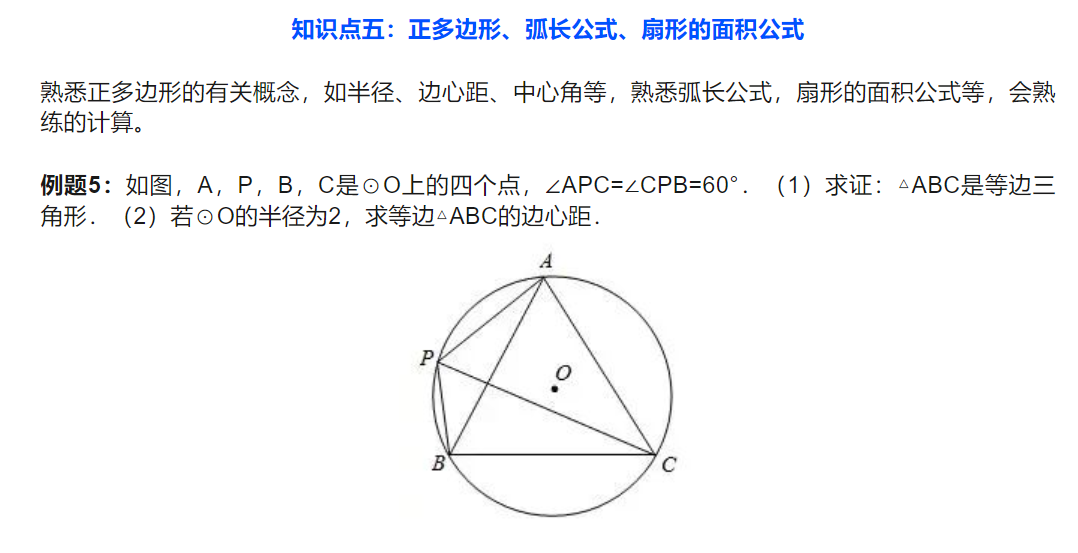 知识点五：正多边形、弧长公式、扇形的面积公式

熟悉正多边形的有关概念，如半径、边心距、中心角等，熟悉弧长公式，扇形的面积公式等，会熟练的计算。

例题5：如图，A，P，B，C是⊙O上的四个点，∠APC=∠CPB=60°．（1）求证：△ABC是等边三角形．（2）若⊙O的半径为2，求等边△ABC的边心距．

A
P
O
B
C